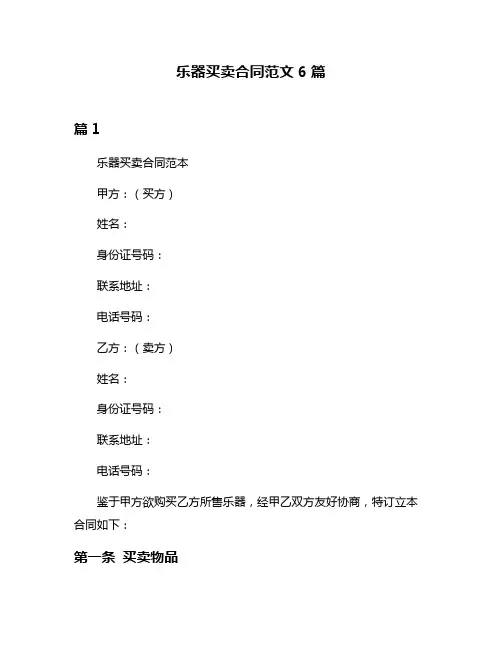 乐器买卖合同范文 6 篇

篇 1

乐器买卖合同范本

甲方：（买方）

姓名：

身份证号码：

联系地址：

电话号码：

乙方：（卖方）

姓名：

身份证号码：

联系地址：

电话号码：

鉴于甲方欲购买乙方所售乐器，经甲乙双方友好协商，特订立本合同如下：

第一条 买卖物品